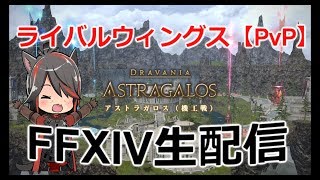 ライバルウィングス【PvP】

DRAVANIA
ASTRAGALOS
アストラガロス（機工戦）

ＦＦＸＩＶ生配信